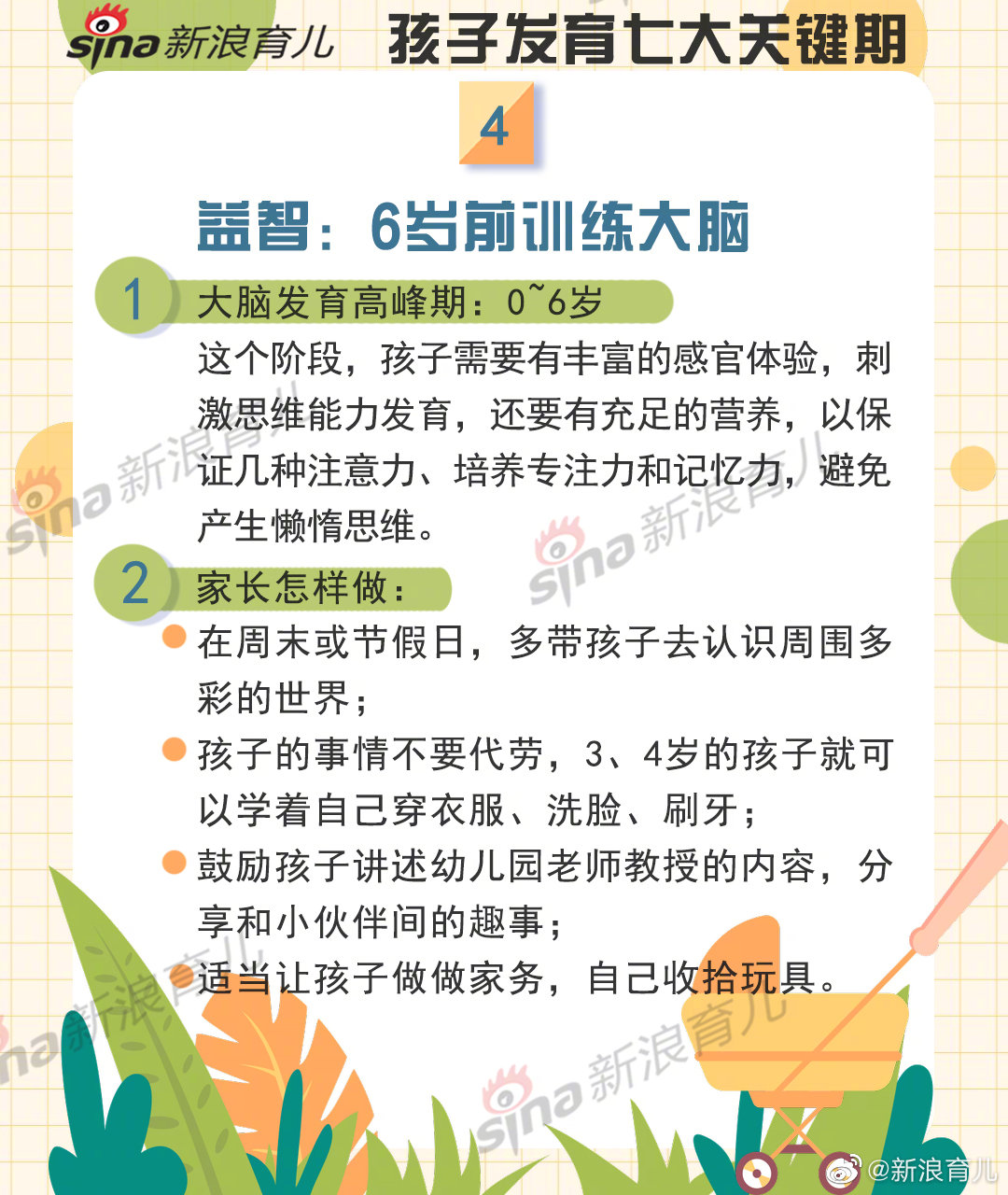 sina新浪育儿 孩子发育七大关键期

4

益智：6岁前训练大脑

1 大脑发育高峰期：0~6岁

这个阶段，孩子需要有丰富的感官体验，刺激思维能力发育，还要有充足的营养，以保证几种注意力、培养专注力和记忆力，避免产生懒惰思维。

2 家长怎样做：

在周末或节假日，多带孩子去认识周围多彩的世界；

孩子的事情不要代劳，3、4岁的孩子就可以学着自己穿衣服、洗脸、刷牙；

鼓励孩子讲述幼儿园老师教授的内容，分享和小伙伴间的趣事；

适当让孩子做做家务，自己收拾玩具。

sina新浪育儿

sina新浪育儿

sina新浪育儿

sina新浪育儿

@新浪育儿